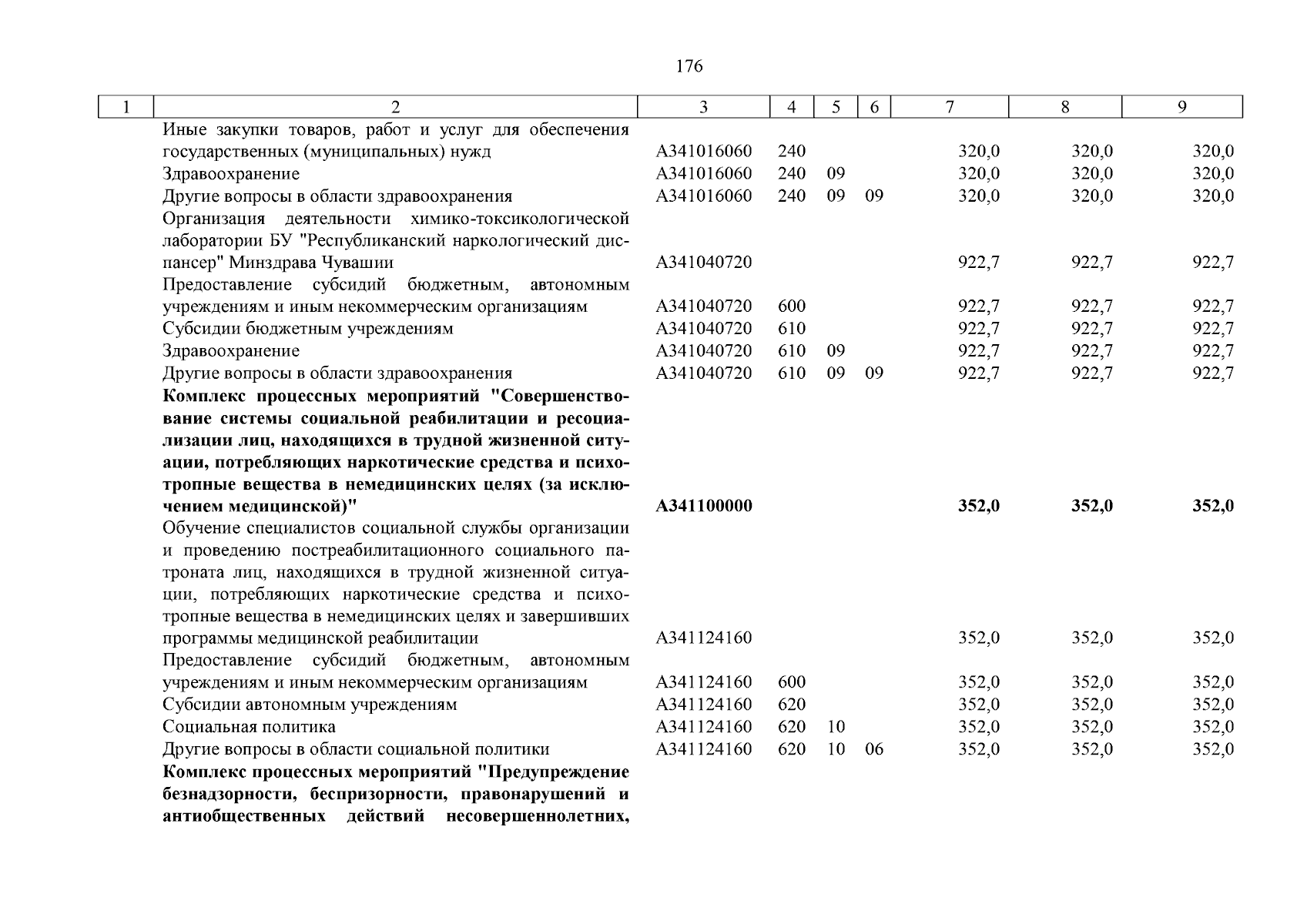 176

| 1 | 2 | 3 | 4 | 5 | 6 | 7 | 8 | 9 |
|---|---|---|---|---|---|---|---|---|
|  | Иные закупки товаров, работ и услуг для обеспечения государственных (муниципальных) нужд | А341016060 | 240 |  |  | 320,0 | 320,0 | 320,0 |
|  | Здравоохранение | А341016060 | 240 | 09 |  | 320,0 | 320,0 | 320,0 |
|  | Другие вопросы в области здравоохранения | А341016060 | 240 | 09 | 09 | 320,0 | 320,0 | 320,0 |
|  | Организация деятельности химико-токсикологической лаборатории БУ "Республиканский наркологический диспансер" Минздрава Чувашии | А341040720 |  |  |  | 922,7 | 922,7 | 922,7 |
|  | Предоставление субсидий бюджетным, автономным учреждениям и иным некоммерческим организациям | А341040720 | 600 |  |  | 922,7 | 922,7 | 922,7 |
|  | Субсидии бюджетным учреждениям | А341040720 | 610 |  |  | 922,7 | 922,7 | 922,7 |
|  | Здравоохранение | А341040720 | 610 | 09 |  | 922,7 | 922,7 | 922,7 |
|  | Другие вопросы в области здравоохранения | А341040720 | 610 | 09 | 09 | 922,7 | 922,7 | 922,7 |
|  | Комплекс процессных мероприятий "Совершенствование системы социальной реабилитации и ресоциализации лиц, находящихся в трудной жизненной ситуации, потребляющих наркотические средства и психотропные вещества в немедицинских целях (за исключением медицинской)" | А341100000 |  |  |  | 352,0 | 352,0 | 352,0 |
|  | Обучение специалистов социальной службы организации и проведению постреабилитационного социального патроната лиц, находящихся в трудной жизненной ситуации, потребляющих наркотические средства и психотропные вещества в немедицинских целях и завершивших программы медицинской реабилитации | А341124160 |  |  |  | 352,0 | 352,0 | 352,0 |
|  | Предоставление субсидий бюджетным, автономным учреждениям и иным некоммерческим организациям | А341124160 | 600 |  |  | 352,0 | 352,0 | 352,0 |
|  | Субсидии автономным учреждениям | А341124160 | 620 |  |  | 352,0 | 352,0 | 352,0 |
|  | Социальная политика | А341124160 | 620 | 10 |  | 352,0 | 352,0 | 352,0 |
|  | Другие вопросы в области социальной политики | А341124160 | 620 | 10 | 06 | 352,0 | 352,0 | 352,0 |
|  | Комплекс процессных мероприятий "Предупреждение безнадзорности, беспризорности, правонарушений и антиобщественных действий несовершеннолетних, |  |  |  |  |  |  |  |